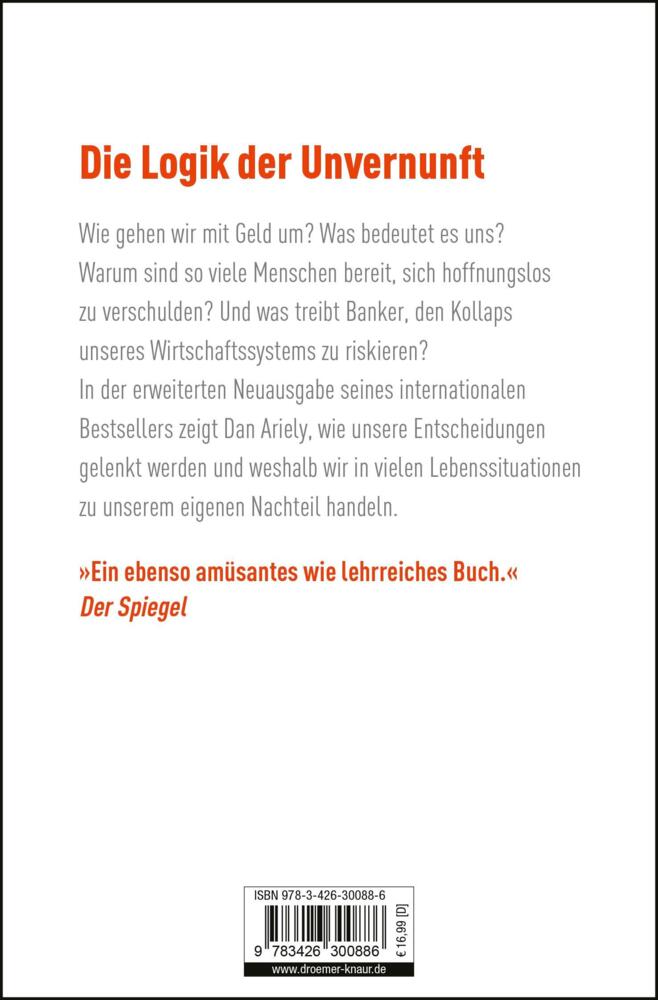 Die Logik der Unvernunft

Wie gehen wir mit Geld um? Was bedeutet es uns? Warum sind so viele Menschen bereit, sich hoffnungslos zu verschulden? Und was treibt Banker, den Kollaps unseres Wirtschaftssystems zu riskieren? In der erweiterten Neuausgabe seines internationalen Bestsellers zeigt Dan Ariely, wie unsere Entscheidungen gelenkt werden und weshalb wir in vielen Lebenssituationen zu unserem eigenen Nachteil handeln.

»Ein ebenso amüsantes wie lehrreiches Buch.«
Der Spiegel

ISBN 978-3-426-30088-6
9 783426 300886
€ 16,99 [D]
www.droemer-knaur.de